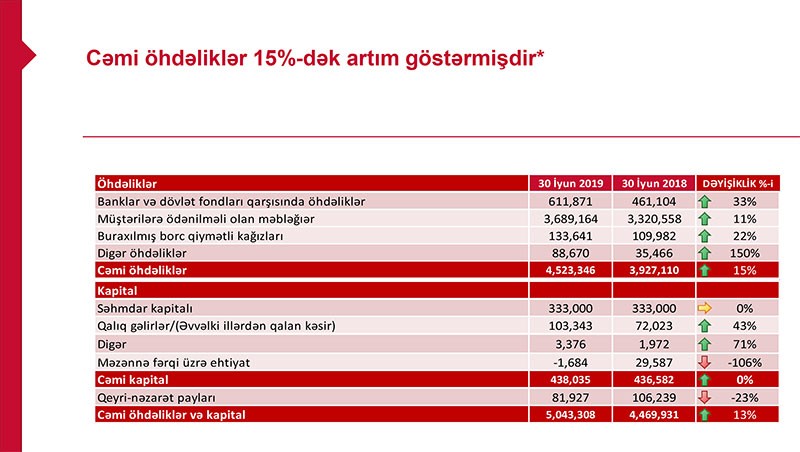 Cəmi öhdəliklər 15%-dək artım göstərmişdir*

| Öhdəliklər | 30 İyun 2019 | 30 İyun 2018 | DƏYİŞİKLİK %-i |
|---|---|---|---|
| Banklar və dövlət fondları qarşısında öhdəliklər | 611,871 | 461,104 | 33% |
| Müştərilərə ödənilməli olan məbləğlər | 3,689,164 | 3,320,558 | 11% |
| Buraxılmış borc qiymətli kağızları | 133,641 | 109,982 | 22% |
| Digər öhdəliklər | 88,670 | 35,466 | 150% |
| Cəmi öhdəliklər | 4,523,346 | 3,927,110 | 15% |
| Kapital | | | |
| Səhmdar kapitalı | 333,000 | 333,000 | 0% |
| Qalıq gəlirlər/(Əvvəlki illərdən qalan kəsir) | 103,343 | 72,023 | 43% |
| Digər | 3,376 | 1,972 | 71% |
| Məzənnə fərqi üzrə ehtiyat | -1,684 | 29,587 | -106% |
| Cəmi kapital | 438,035 | 436,582 | 0% |
| Qeyri-nəzarət payları | 81,927 | 106,239 | -23% |
| Cəmi öhdəliklər və kapital | 5,043,308 | 4,469,931 | 13% |